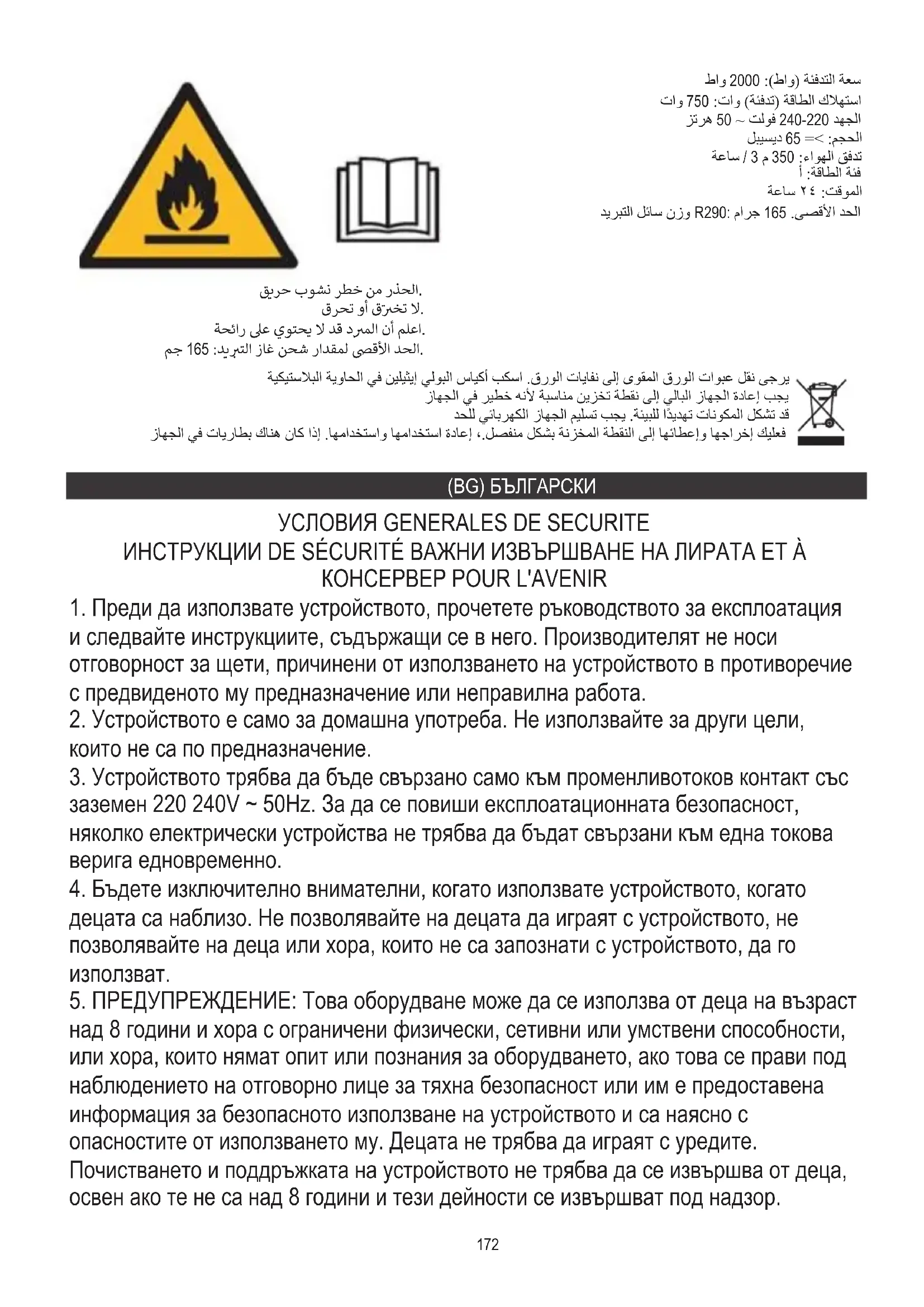 سعة التدفئة (واط): 2000 واط
استهلاك الطاقة (تدفئة) وات: 750 وات
الجهد 220-240 فولت ~ 50 هرتز
الحجم: >= 65 ديسيبل
تدفق الهواء: 350 م 3 / ساعة
فئة الطاقة: أ
الموقت: ٢٤ ساعة
الحد الأقصى. 165 جرام :R290 وزن سائل التبريد

الحذر من خطر نشوب حريق.
لا تخترق أو تحرق.
اعلم أن المبرد قد لا يحتوي على رائحة.
الحد الأقصى لمقدار شحن غاز التبريد: 165 جم.

يرجى نقل عبوات الورق المقوى إلى نفايات الورق. اسكب أكياس البولي إيثيلين في الحاوية البلاستيكية
يجب إعادة الجهاز البالي إلى نقطة تخزين مناسبة لأنه خطير في الجهاز
قد تشكل المكونات تهديدًا للبيئة. يجب تسليم الجهاز الكهربائي للحد
فعليك إخراجها وإعطائها إلى النقطة المخزنة بشكل منفصل.، إعادة استخدامها واستخدامها. إذا كان هناك بطاريات في الجهاز

(BG) БЪЛГАРСКИ

УСЛОВИЯ GENERALES DE SECURITE
ИНСТРУКЦИИ DE SÉCURITÉ ВАЖНИ ИЗВЪРШВАНЕ НА ЛИРАТА ET À КОНСЕРВЕР POUR L'AVENIR

1. Преди да използвате устройството, прочетете ръководството за експлоатация и следвайте инструкциите, съдържащи се в него. Производителят не носи отговорност за щети, причинени от използването на устройството в противоречие с предвиденото му предназначение или неправилна работа.
2. Устройството е само за домашна употреба. Не използвайте за други цели, които не са по предназначение.
3. Устройството трябва да бъде свързано само към променливотоков контакт със заземен 220 240V ~ 50Hz. За да се повиши експлоатационната безопасност, няколко електрически устройства не трябва да бъдат свързани към една токова верига едновременно.
4. Бъдете изключително внимателни, когато използвате устройството, когато децата са наблизо. Не позволявайте на децата да играят с устройството, не позволявайте на деца или хора, които не са запознати с устройството, да го използват.
5. ПРЕДУПРЕЖДЕНИЕ: Това оборудване може да се използва от деца на възраст над 8 години и хора с ограничени физически, сетивни или умствени способности, или хора, които нямат опит или познания за оборудването, ако това се прави под наблюдението на отговорно лице за тяхна безопасност или им е предоставена информация за безопасното използване на устройството и са наясно с опасностите от използването му. Децата не трябва да играят с уредите. Почистването и поддръжката на устройството не трябва да се извършва от деца, освен ако те не са над 8 години и тези дейности се извършват под надзор.

172